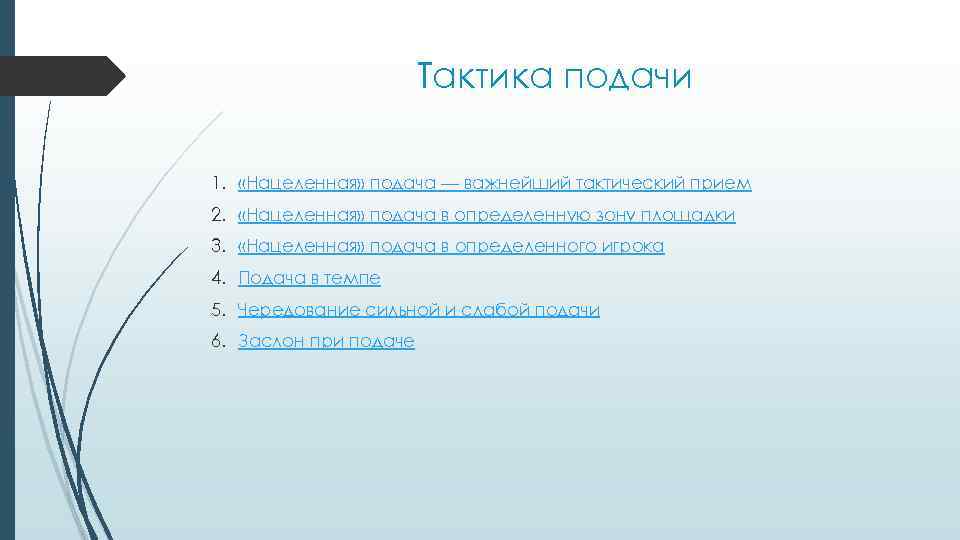 Тактика подачи

1. «Нацеленная» подача — важнейший тактический прием
2. «Нацеленная» подача в определенную зону площадки
3. «Нацеленная» подача в определенного игрока
4. Подача в темпе
5. Чередование сильной и слабой подачи
6. Заслон при подаче